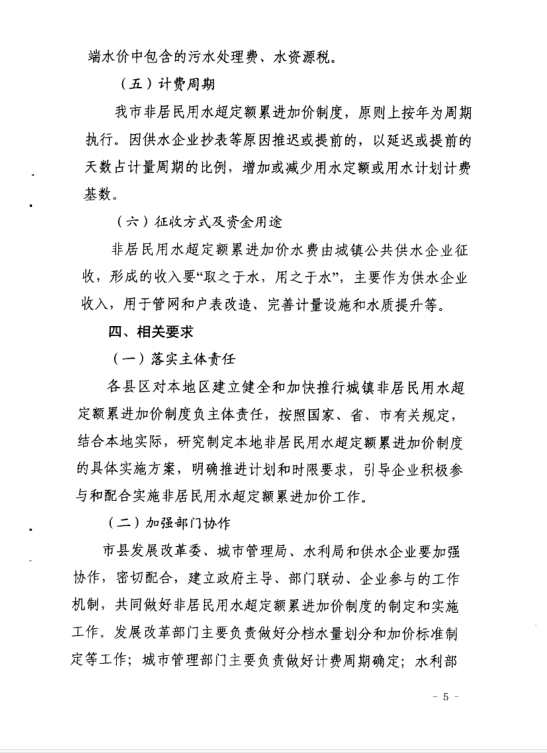 端水价中包含的污水处理费、水资源税。

（五）计费周期

我市非居民用水超定额累进加价制度，原则上按年为周期执行。因供水企业抄表等原因推迟或提前的，以延迟或提前的天数占计量周期的比例，增加或减少用水定额或用水计划计费基数。

（六）征收方式及资金用途

非居民用水超定额累进加价水费由城镇公共供水企业征收，形成的收入要“取之于水，用之于水”，主要作为供水企业收入，用于管网和户表改造、完善计量设施和水质提升等。

四、相关要求

（一）落实主体责任

各县区对本地区建立健全和加快推行城镇非居民用水超定额累进加价制度负主体责任，按照国家、省、市有关规定，结合本地实际，研究制定本地非居民用水超定额累进加价制度的具体实施方案，明确推进计划和时限要求，引导企业积极参与和配合实施非居民用水超定额累进加价工作。

（二）加强部门协作

市县发展改革委、城市管理局、水利局和供水企业要加强协作，密切配合，建立政府主导、部门联动、企业参与的工作机制，共同做好非居民用水超定额累进加价制度的制定和实施工作。发展改革部门主要负责做好分档水量划分和加价标准制定等工作；城市管理部门主要负责做好计费周期确定；水利部

- 5 -